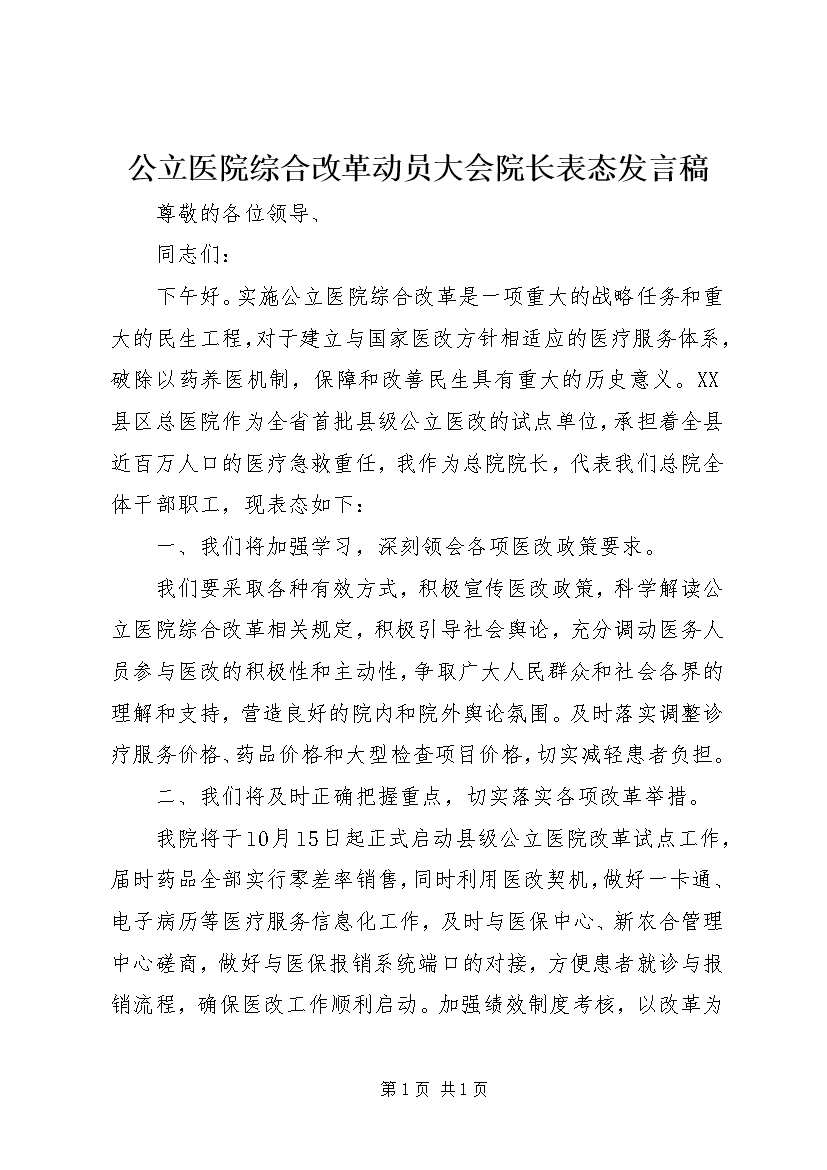 公立医院综合改革动员大会院长表态发言稿

尊敬的各位领导、

同志们：

下午好。实施公立医院综合改革是一项重大的战略任务和重大的民生工程，对于建立与国家医改方针相适应的医疗服务体系，破除以药养医机制，保障和改善民生具有重大的历史意义。XX县区总医院作为全省首批县级公立医改的试点单位，承担着全县近百万人口的医疗急救重任，我作为总院院长，代表我们总院全体干部职工，现表态如下：

一、我们将加强学习，深刻领会各项医改政策要求。

我们要采取各种有效方式，积极宣传医改政策，科学解读公立医院综合改革相关规定，积极引导社会舆论，充分调动医务人员参与医改的积极性和主动性，争取广大人民群众和社会各界的理解和支持，营造良好的院内和院外舆论氛围。及时落实调整诊疗服务价格、药品价格和大型检查项目价格，切实减轻患者负担。

二、我们将及时正确把握重点，切实落实各项改革举措。

我院将于10月15日起正式启动县级公立医院改革试点工作，届时药品全部实行零差率销售，同时利用医改契机，做好一卡通、电子病历等医疗服务信息化工作，及时与医保中心、新农合管理中心磋商，做好与医保报销系统端口的对接，方便患者就诊与报销流程，确保医改工作顺利启动。加强绩效制度考核，以改革为

第1页 共1页